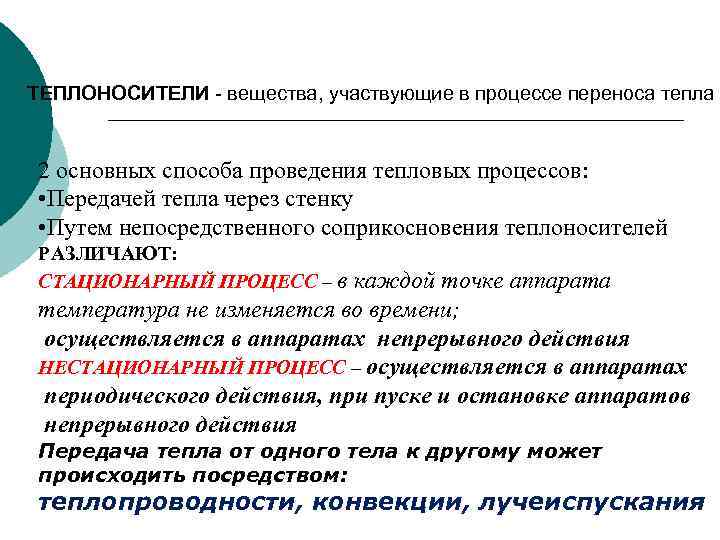 ТЕПЛОНОСИТЕЛИ - вещества, участвующие в процессе переноса тепла

2 основных способа проведения тепловых процессов:
•Передачей тепла через стенку
•Путем непосредственного соприкосновения теплоносителей
РАЗЛИЧАЮТ:
СТАЦИОНАРНЫЙ ПРОЦЕСС – в каждой точке аппарата температура не изменяется во времени;
осуществляется в аппаратах непрерывного действия
НЕСТАЦИОНАРНЫЙ ПРОЦЕСС – осуществляется в аппаратах периодического действия, при пуске и остановке аппаратов непрерывного действия
Передача тепла от одного тела к другому может происходить посредством:
теплопроводности, конвекции, лучеиспускания